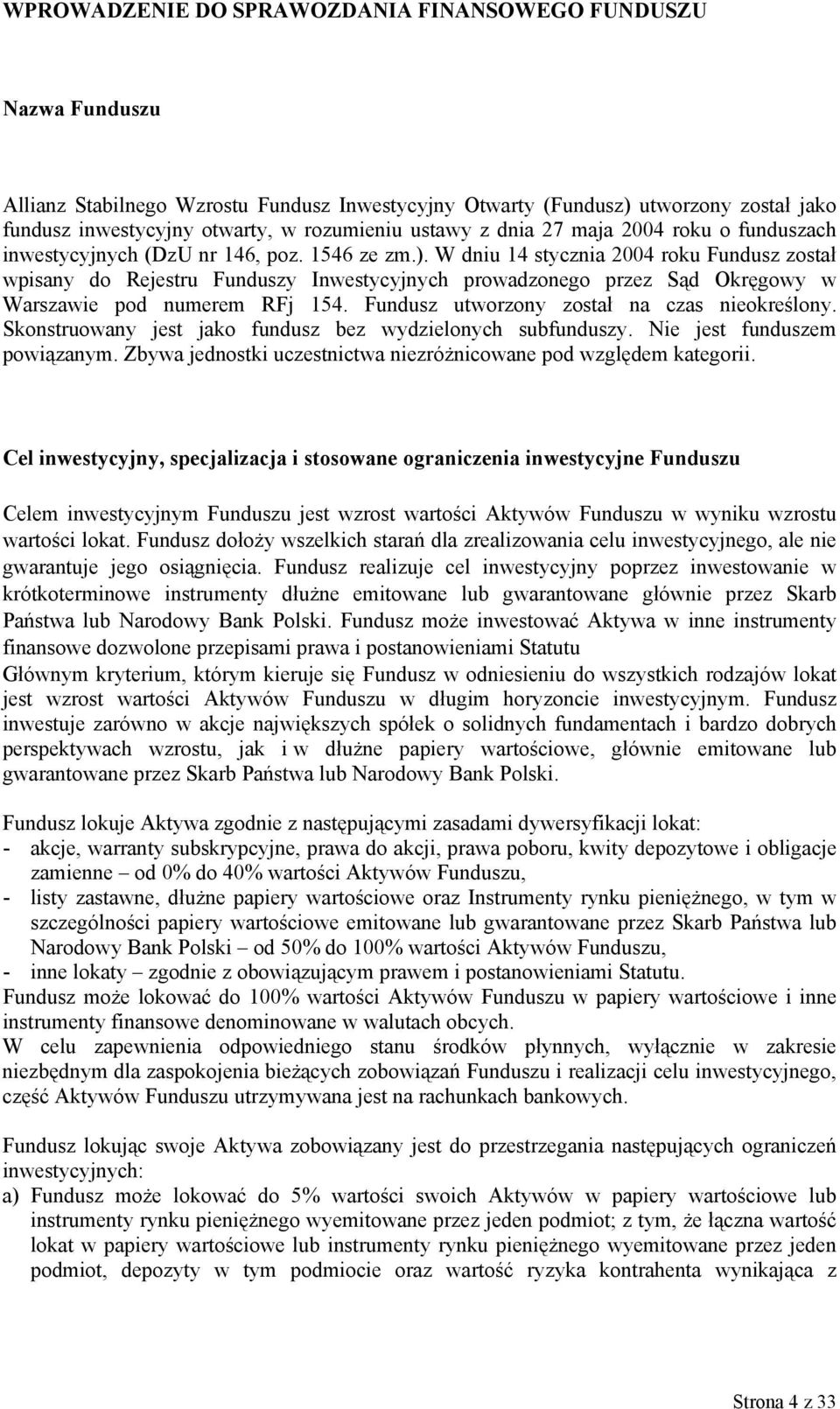 WPROWADZENIE DO SPRAWOZDANIA FINANSOWEGO FUNDUSZU

Nazwa Funduszu

Allianz Stabilnego Wzrostu Fundusz Inwestycyjny Otwarty (Fundusz) utworzony został jako fundusz inwestycyjny otwarty, w rozumieniu ustawy z dnia 27 maja 2004 roku o funduszach inwestycyjnych (DzU nr 146, poz. 1546 ze zm.). W dniu 14 stycznia 2004 roku Fundusz został wpisany do Rejestru Funduszy Inwestycyjnych prowadzonego przez Sąd Okręgowy w Warszawie pod numerem RFj 154. Fundusz utworzony został na czas nieokreślony. Skonstruowany jest jako fundusz bez wydzielonych subfunduszy. Nie jest funduszem powiązanym. Zbywa jednostki uczestnictwa niezróżnicowane pod względem kategorii.

Cel inwestycyjny, specjalizacja i stosowane ograniczenia inwestycyjne Funduszu

Celem inwestycyjnym Funduszu jest wzrost wartości Aktywów Funduszu w wyniku wzrostu wartości lokat. Fundusz dołoży wszelkich starań dla zrealizowania celu inwestycyjnego, ale nie gwarantuje jego osiągnięcia. Fundusz realizuje cel inwestycyjny poprzez inwestowanie w krótkoterminowe instrumenty dłużne emitowane lub gwarantowane głównie przez Skarb Państwa lub Narodowy Bank Polski. Fundusz może inwestować Aktywa w inne instrumenty finansowe dozwolone przepisami prawa i postanowieniami Statutu
Głównym kryterium, którym kieruje się Fundusz w odniesieniu do wszystkich rodzajów lokat jest wzrost wartości Aktywów Funduszu w długim horyzoncie inwestycyjnym. Fundusz inwestuje zarówno w akcje największych spółek o solidnych fundamentach i bardzo dobrych perspektywach wzrostu, jak i w dłużne papiery wartościowe, głównie emitowane lub gwarantowane przez Skarb Państwa lub Narodowy Bank Polski.

Fundusz lokuje Aktywa zgodnie z następującymi zasadami dywersyfikacji lokat:
- akcje, warranty subskrypcyjne, prawa do akcji, prawa poboru, kwity depozytowe i obligacje zamienne – od 0% do 40% wartości Aktywów Funduszu,
- listy zastawne, dłużne papiery wartościowe oraz Instrumenty rynku pieniężnego, w tym w szczególności papiery wartościowe emitowane lub gwarantowane przez Skarb Państwa lub Narodowy Bank Polski – od 50% do 100% wartości Aktywów Funduszu,
- inne lokaty – zgodnie z obowiązującym prawem i postanowieniami Statutu.
Fundusz może lokować do 100% wartości Aktywów Funduszu w papiery wartościowe i inne instrumenty finansowe denominowane w walutach obcych.
W celu zapewnienia odpowiedniego stanu środków płynnych, wyłącznie w zakresie niezbędnym dla zaspokojenia bieżących zobowiązań Funduszu i realizacji celu inwestycyjnego, część Aktywów Funduszu utrzymywana jest na rachunkach bankowych.

Fundusz lokując swoje Aktywa zobowiązany jest do przestrzegania następujących ograniczeń inwestycyjnych:
a) Fundusz może lokować do 5% wartości swoich Aktywów w papiery wartościowe lub instrumenty rynku pieniężnego wyemitowane przez jeden podmiot; z tym, że łączna wartość lokat w papiery wartościowe lub instrumenty rynku pieniężnego wyemitowane przez jeden podmiot, depozyty w tym podmiocie oraz wartość ryzyka kontrahenta wynikająca z

Strona 4 z 33